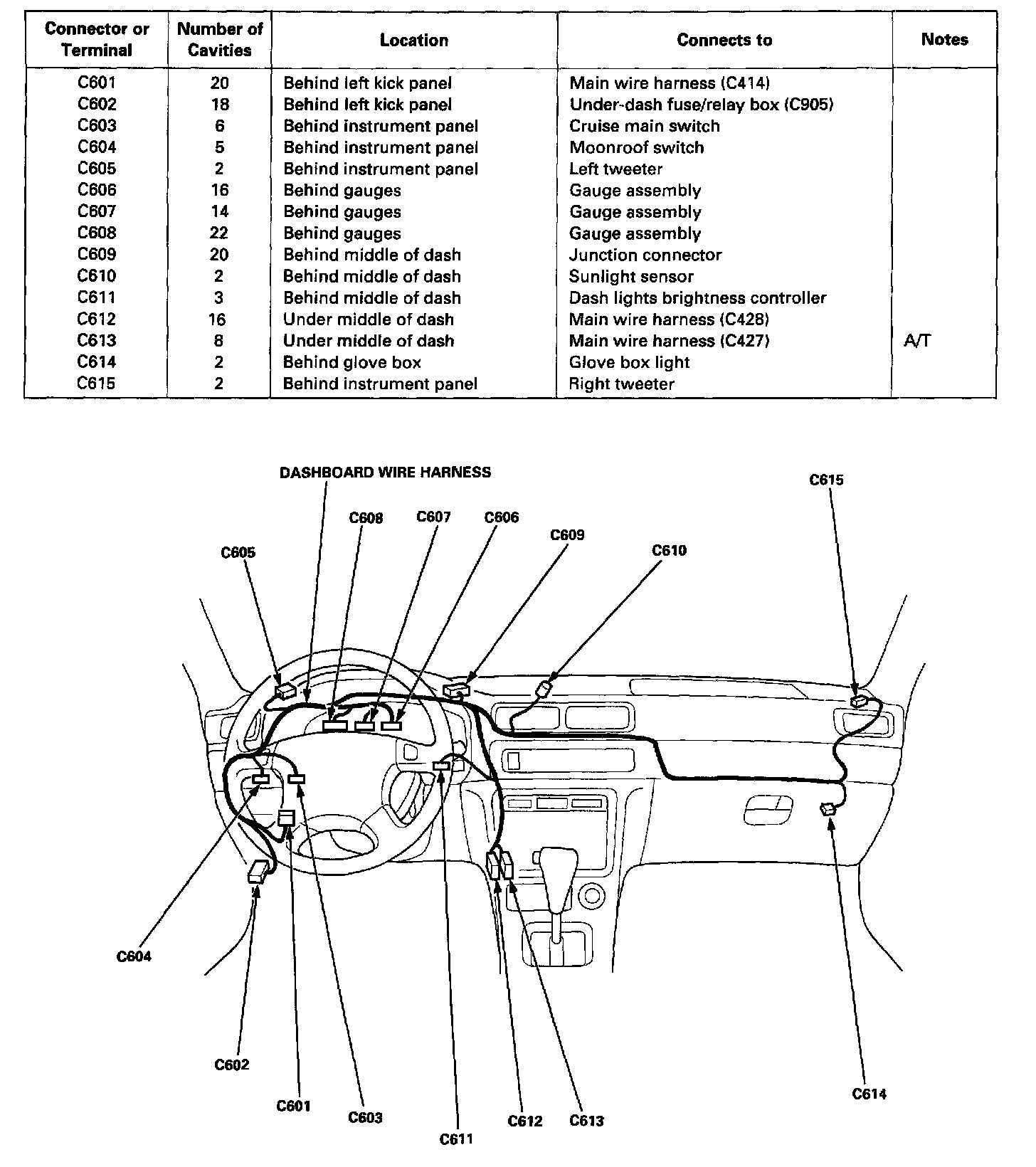 | Connector or Terminal | Number of Cavities | Location | Connects to | Notes |
|---|---|---|---|---|
| C601 | 20 | Behind left kick panel | Main wire harness (C414) | |
| C602 | 18 | Behind left kick panel | Under-dash fuse/relay box (C905) | |
| C603 | 6 | Behind instrument panel | Cruise main switch | |
| C604 | 5 | Behind instrument panel | Moonroof switch | |
| C605 | 2 | Behind instrument panel | Left tweeter | |
| C606 | 16 | Behind gauges | Gauge assembly | |
| C607 | 14 | Behind gauges | Gauge assembly | |
| C608 | 22 | Behind gauges | Gauge assembly | |
| C609 | 20 | Behind middle of dash | Junction connector | |
| C610 | 2 | Behind middle of dash | Sunlight sensor | |
| C611 | 3 | Behind middle of dash | Dash lights brightness controller | |
| C612 | 16 | Under middle of dash | Main wire harness (C428) | |
| C613 | 8 | Under middle of dash | Main wire harness (C427) | A/T |
| C614 | 2 | Behind glove box | Glove box light | |
| C615 | 2 | Behind instrument panel | Right tweeter | |

DASHBOARD WIRE HARNESS
C615
C608
C607
C606
C609
C610
C605
C604
C602
C601
C603
C611
C612
C613
C614